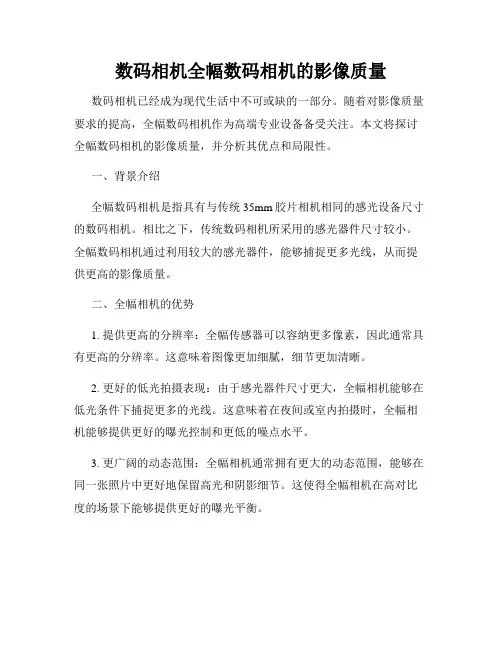 数码相机全幅数码相机的影像质量

数码相机已经成为现代生活中不可或缺的一部分。随着对影像质量要求的提高，全幅数码相机作为高端专业设备备受关注。本文将探讨全幅数码相机的影像质量，并分析其优点和局限性。

一、背景介绍

全幅数码相机是指具有与传统35mm胶片相机相同的感光设备尺寸的数码相机。相比之下，传统数码相机所采用的感光器件尺寸较小。全幅数码相机通过利用较大的感光器件，能够捕捉更多光线，从而提供更高的影像质量。

二、全幅相机的优势

1. 提供更高的分辨率：全幅传感器可以容纳更多像素，因此通常具有更高的分辨率。这意味着图像更加细腻，细节更加清晰。

2. 更好的低光拍摄表现：由于感光器件尺寸更大，全幅相机能够在低光条件下捕捉更多的光线。这意味着在夜间或室内拍摄时，全幅相机能够提供更好的曝光控制和更低的噪点水平。

3. 更广阔的动态范围：全幅相机通常拥有更大的动态范围，能够在同一张照片中更好地保留高光和阴影细节。这使得全幅相机在高对比度的场景下能够提供更好的曝光平衡。